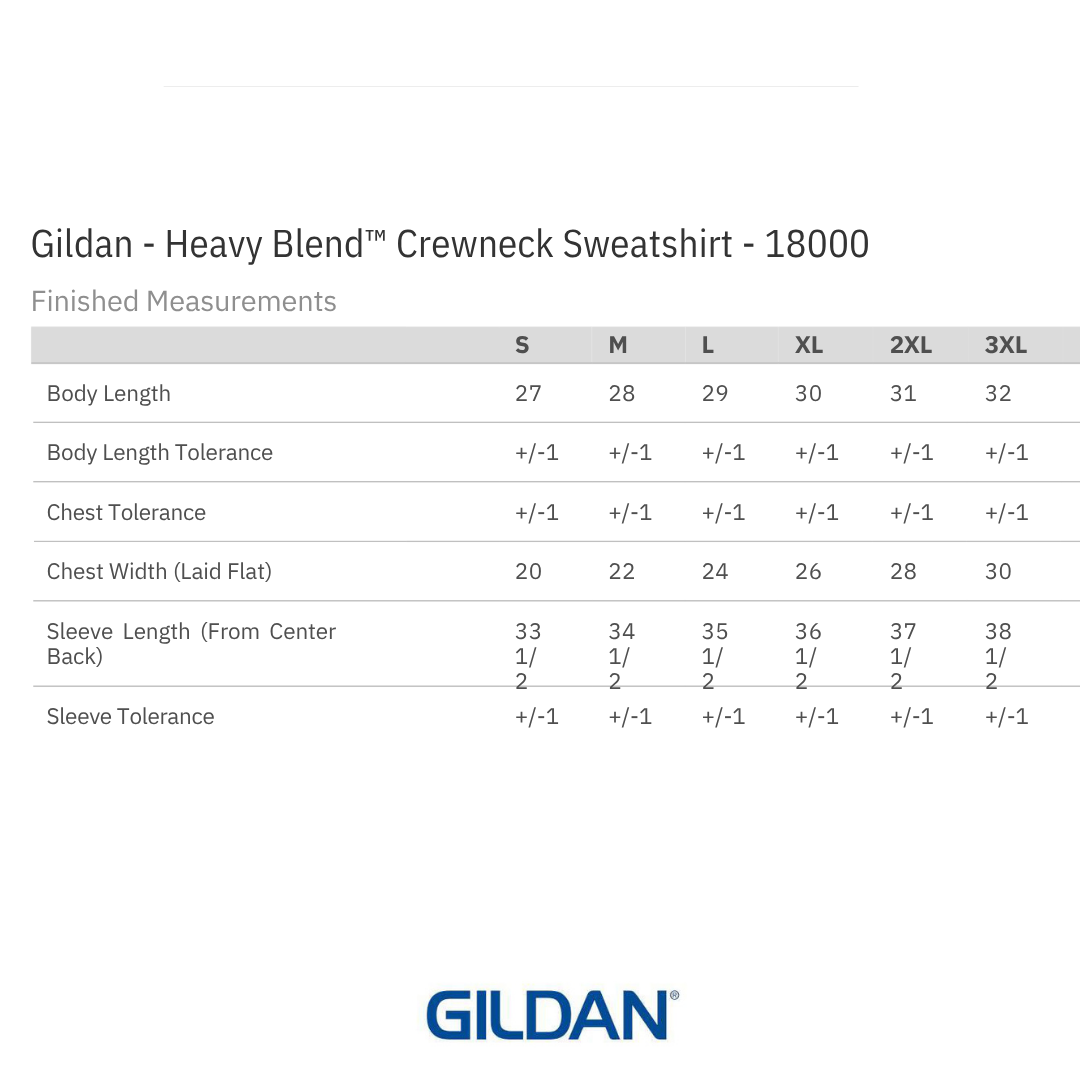 Gildan - Heavy Blend™ Crewneck Sweatshirt - 18000

Finished Measurements

| | S | M | L | XL | 2XL | 3XL |
|---|---|---|---|---|---|---|
| Body Length | 27 | 28 | 29 | 30 | 31 | 32 |
| Body Length Tolerance | +/-1 | +/-1 | +/-1 | +/-1 | +/-1 | +/-1 |
| Chest Tolerance | +/-1 | +/-1 | +/-1 | +/-1 | +/-1 | +/-1 |
| Chest Width (Laid Flat) | 20 | 22 | 24 | 26 | 28 | 30 |
| Sleeve Length (From Center Back) | 33 1/2 | 34 1/2 | 35 1/2 | 36 1/2 | 37 1/2 | 38 1/2 |
| Sleeve Tolerance | +/-1 | +/-1 | +/-1 | +/-1 | +/-1 | +/-1 |

GILDAN®